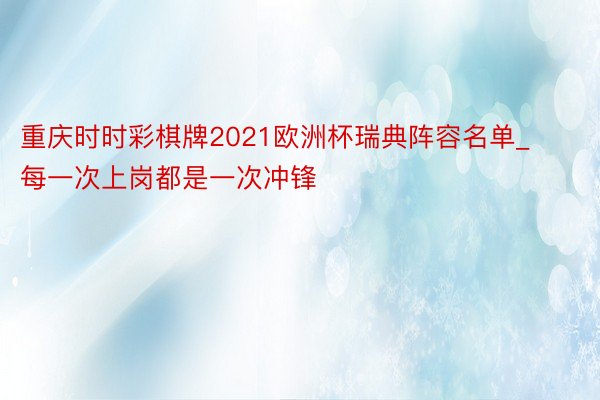 重庆时时彩棋牌2021欧洲杯瑞典阵容名单_每一次上岗都是一次冲锋